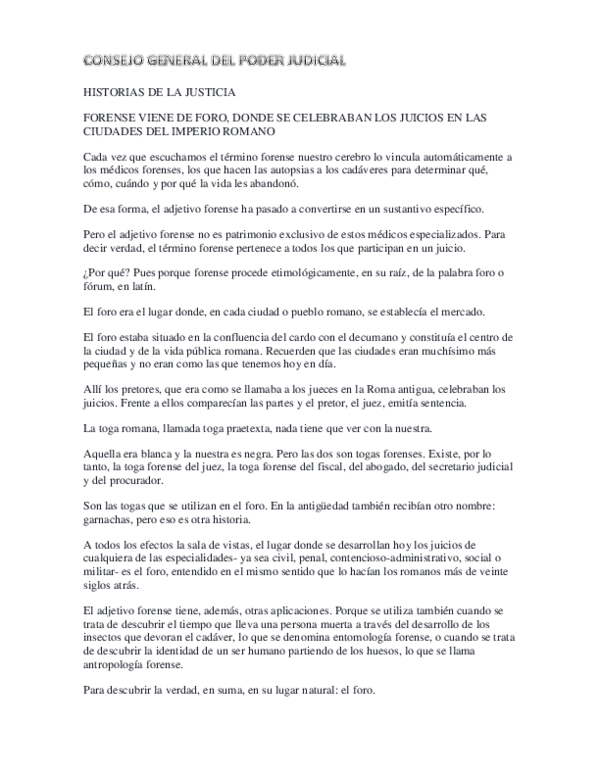 CONSEJO GENERAL DEL PODER JUDICIAL

HISTORIAS DE LA JUSTICIA

FORENSE VIENE DE FORO, DONDE SE CELEBRABAN LOS JUICIOS EN LAS CIUDADES DEL IMPERIO ROMANO

Cada vez que escuchamos el término forense nuestro cerebro lo vincula automáticamente a los médicos forenses, los que hacen las autopsias a los cadáveres para determinar qué, cómo, cuándo y por qué la vida les abandonó.

De esa forma, el adjetivo forense ha pasado a convertirse en un sustantivo específico.

Pero el adjetivo forense no es patrimonio exclusivo de estos médicos especializados. Para decir verdad, el término forense pertenece a todos los que participan en un juicio.

¿Por qué? Pues porque forense procede etimológicamente, en su raíz, de la palabra foro o fórum, en latín.

El foro era el lugar donde, en cada ciudad o pueblo romano, se establecía el mercado.

El foro estaba situado en la confluencia del cardo con el decumano y constituía el centro de la ciudad y de la vida pública romana. Recuerden que las ciudades eran muchísimo más pequeñas y no eran como las que tenemos hoy en día.

Allí los pretores, que era como se llamaba a los jueces en la Roma antigua, celebraban los juicios. Frente a ellos comparecían las partes y el pretor, el juez, emitía sentencia.

La toga romana, llamada toga praetexta, nada tiene que ver con la nuestra.

Aquella era blanca y la nuestra es negra. Pero las dos son togas forenses. Existe, por lo tanto, la toga forense del juez, la toga forense del fiscal, del abogado, del secretario judicial y del procurador.

Son las togas que se utilizan en el foro. En la antigüedad también recibían otro nombre: garnachas, pero eso es otra historia.

A todos los efectos la sala de vistas, el lugar donde se desarrollan hoy los juicios de cualquiera de las especialidades- ya sea civil, penal, contencioso-administrativo, social o militar- es el foro, entendido en el mismo sentido que lo hacían los romanos más de veinte siglos atrás.

El adjetivo forense tiene, además, otras aplicaciones. Porque se utiliza también cuando se trata de descubrir el tiempo que lleva una persona muerta a través del desarrollo de los insectos que devoran el cadáver, lo que se denomina entomología forense, o cuando se trata de descubrir la identidad de un ser humano partiendo de los huesos, lo que se llama antropología forense.

Para descubrir la verdad, en suma, en su lugar natural: el foro.